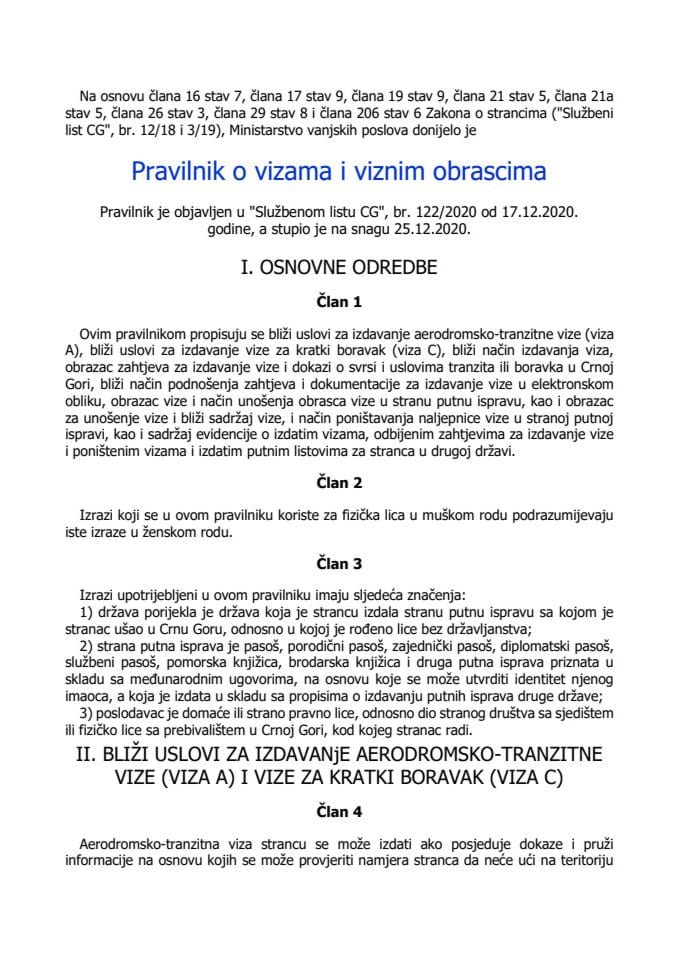 Na osnovu člana 16 stav 7, člana 17 stav 9, člana 19 stav 9, člana 21 stav 5, člana 21a stav 5, člana 26 stav 3, člana 29 stav 8 i člana 206 stav 6 Zakona o strancima ("Službeni list CG", br. 12/18 i 3/19), Ministarstvo vanjskih poslova donijelo je

Pravilnik o vizama i viznim obrascima

Pravilnik je objavljen u "Službenom listu CG", br. 122/2020 od 17.12.2020. godine, a stupio je na snagu 25.12.2020.

I. OSNOVNE ODREDBE

Član 1

Ovim pravilnikom propisuju se bliži uslovi za izdavanje aerodromsko-tranzitne vize (viza A), bliži uslovi za izdavanje vize za kratki boravak (viza C), bliži način izdavanja viza, obrazac zahtjeva za izdavanje vize i dokazi o svrsi i uslovima tranzita ili boravka u Crnoj Gori, bliži način podnošenja zahtjeva i dokumentacije za izdavanje vize u elektronskom obliku, obrazac vize i način unošenja obrasca vize u stranu putnu ispravu, kao i obrazac za unošenje vize i bliži sadržaj vize, i način poništavanja naljepnice vize u stranoj putnoj ispravi, kao i sadržaj evidencije o izdatim vizama, odbijenim zahtjevima za izdavanje vize i poništenim vizama i izdatim putnim listovima za stranca u drugoj državi.

Član 2

Izrazi koji se u ovom pravilniku koriste za fizička lica u muškom rodu podrazumijevaju iste izraze u ženskom rodu.

Član 3

Izrazi upotrijebljeni u ovom pravilniku imaju sljedeća značenja:
1) država porijekla je država koja je strancu izdala stranu putnu ispravu sa kojom je stranac ušao u Crnu Goru, odnosno u kojoj je rođeno lice bez državljanstva;
2) strana putna isprava je pasoš, porodični pasoš, zajednički pasoš, diplomatski pasoš, službeni pasoš, pomorska knjižica, brodarska knjižica i druga putna isprava priznata u skladu sa međunarodnim ugovorima, na osnovu koje se može utvrditi identitet njenog imaoca, a koja je izdata u skladu sa propisima o izdavanju putnih isprava druge države;
3) poslodavac je domaće ili strano pravno lice, odnosno dio stranog društva sa sjedištem ili fizičko lice sa prebivalištem u Crnoj Gori, kod kojeg stranac radi.

II. BLIŽI USLOVI ZA IZDAVANjE AERODROMSKO-TRANZITNE VIZE (VIZA A) I VIZE ZA KRATKI BORAVAK (VIZA C)

Član 4

Aerodromsko-tranzitna viza strancu se može izdati ako posjeduje dokaze i pruži informacije na osnovu kojih se može provjeriti namjera stranca da neće ući na teritoriju